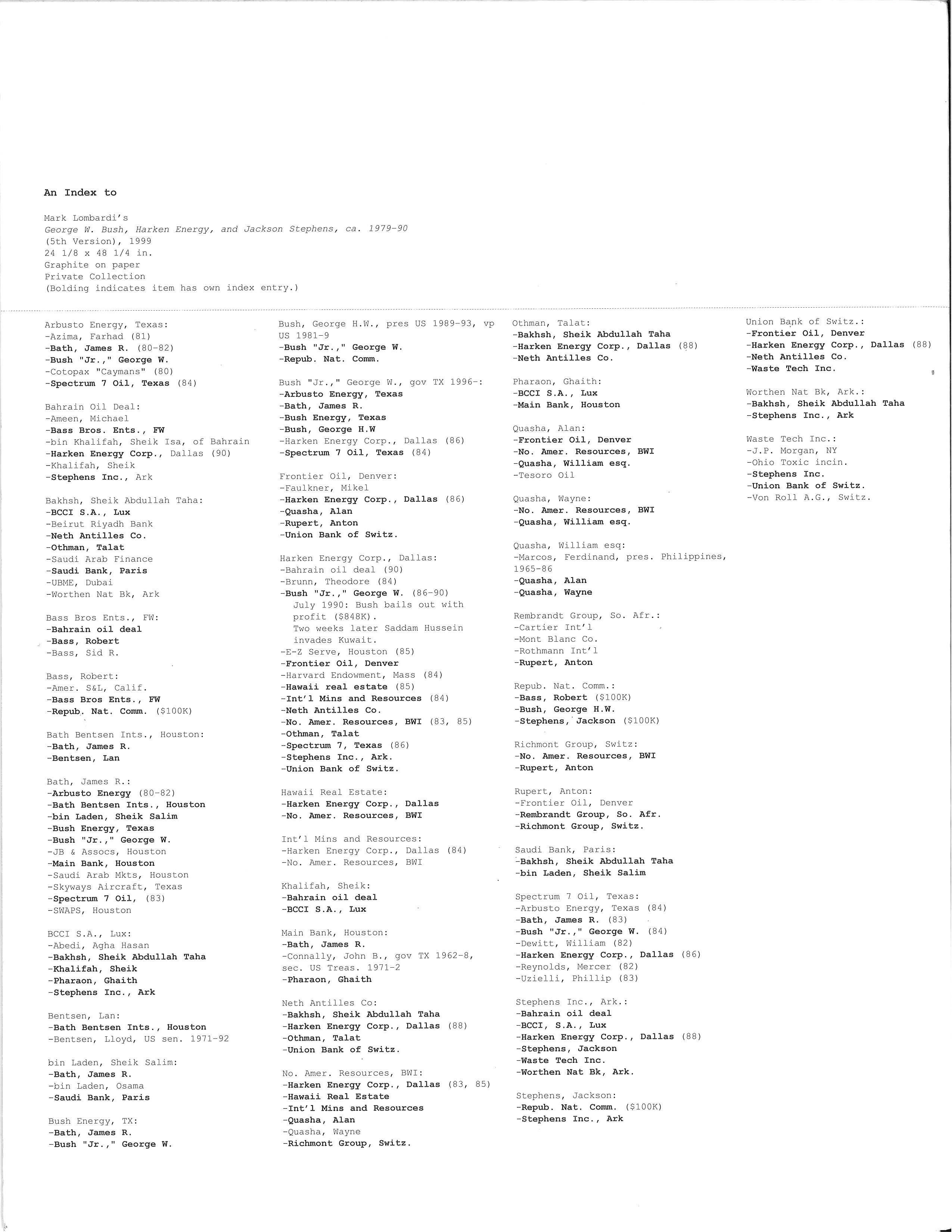 An Index to

Mark Lombardi's
George W. Bush, Harken Energy, and Jackson Stephens, ca. 1979-90
(5th Version), 1999
24 1/8 x 48 1/4 in.
Graphite on paper
Private Collection
(Bolding indicates item has own index entry.)

Arbusto Energy, Texas:
-Azima, Farhad (81)
-Bath, James R. (80-82)
-Bush "Jr.," George W.
-Cotopax "Caymans" (80)
-Spectrum 7 Oil, Texas (84)

Bahrain Oil Deal:
-Ameen, Michael
-Bass Bros. Ents., FW
-bin Khalifah, Sheik Isa, of Bahrain
-Harken Energy Corp., Dallas (90)
-Khalifah, Sheik
-Stephens Inc., Ark

Bakhsh, Sheik Abdullah Taha:
-BCCI S.A., Lux
-Beirut Riyadh Bank
-Neth Antilles Co.
-Othman, Talat
-Saudi Arab Finance
-Saudi Bank, Paris
-UBME, Dubai
-Worthen Nat Bk, Ark

Bass Bros Ents., FW:
-Bahrain oil deal
-Bass, Robert
-Bass, Sid R.

Bass, Robert:
-Amer. S&L, Calif.
-Bass Bros Ents., FW
-Repub. Nat. Comm. ($100K)

Bath Bentsen Ints., Houston:
-Bath, James R.
-Bentsen, Lan

Bath, James R.:
-Arbusto Energy (80-82)
-Bath Bentsen Ints., Houston
-bin Laden, Sheik Salim
-Bush Energy, Texas
-Bush "Jr.," George W.
-JB & Assocs, Houston
-Main Bank, Houston
-Saudi Arab Mkts, Houston
-Skyways Aircraft, Texas
-Spectrum 7 Oil, (83)
-SWAPS, Houston

BCCI S.A., Lux:
-Abedi, Agha Hasan
-Bakhsh, Sheik Abdullah Taha
-Khalifah, Sheik
-Pharaon, Ghaith
-Stephens Inc., Ark

Bentsen, Lan:
-Bath Bentsen Ints., Houston
-Bentsen, Lloyd, US sen. 1971-92

bin Laden, Sheik Salim:
-Bath, James R.
-bin Laden, Osama
-Saudi Bank, Paris

Bush Energy, TX:
-Bath, James R.
-Bush "Jr.," George W.

Bush, George H.W., pres US 1989-93, vp US 1981-9
-Bush "Jr.," George W.
-Repub. Nat. Comm.

Bush "Jr.," George W., gov TX 1996-:
-Arbusto Energy, Texas
-Bath, James R.
-Bush Energy, Texas
-Bush, George H.W
-Harken Energy Corp., Dallas (86)
-Spectrum 7 Oil, Texas (84)

Frontier Oil, Denver:
-Faulkner, Mikel
-Harken Energy Corp., Dallas (86)
-Quasha, Alan
-Rupert, Anton
-Union Bank of Switz.

Harken Energy Corp., Dallas:
-Bahrain oil deal (90)
-Brunn, Theodore (84)
-Bush "Jr.," George W. (86-90)
July 1990: Bush bails out with profit ($848K).
Two weeks later Saddam Hussein invades Kuwait.
-E-Z Serve, Houston (85)
-Frontier Oil, Denver
-Harvard Endowment, Mass (84)
-Hawaii real estate (85)
-Int'l Mins and Resources (84)
-Neth Antilles Co.
-No. Amer. Resources, BWI (83, 85)
-Othman, Talat
-Spectrum 7, Texas (86)
-Stephens Inc., Ark.
-Union Bank of Switz.

Hawaii Real Estate:
-Harken Energy Corp., Dallas
-No. Amer. Resources, BWI

Int'l Mins and Resources:
-Harken Energy Corp., Dallas (84)
-No. Amer. Resources, BWI

Khalifah, Sheik:
-Bahrain oil deal
-BCCI S.A., Lux

Main Bank, Houston:
-Bath, James R.
-Connally, John B., gov TX 1962-8, sec. US Treas. 1971-2
-Pharaon, Ghaith

Neth Antilles Co:
-Bakhsh, Sheik Abdullah Taha
-Harken Energy Corp., Dallas (88)
-Othman, Talat
-Union Bank of Switz.

No. Amer. Resources, BWI:
-Harken Energy Corp., Dallas (83, 85)
-Hawaii Real Estate
-Int'l Mins and Resources
-Quasha, Alan
-Quasha, Wayne
-Richmont Group, Switz.

Othman, Talat:
-Bakhsh, Sheik Abdullah Taha
-Harken Energy Corp., Dallas (88)
-Neth Antilles Co.

Pharaon, Ghaith:
-BCCI S.A., Lux
-Main Bank, Houston

Quasha, Alan:
-Frontier Oil, Denver
-No. Amer. Resources, BWI
-Quasha, William esq.
-Tesoro Oil

Quasha, Wayne:
-No. Amer. Resources, BWI
-Quasha, William esq.

Quasha, William esq:
-Marcos, Ferdinand, pres. Philippines, 1965-86
-Quasha, Alan
-Quasha, Wayne

Rembrandt Group, So. Afr.:
-Cartier Int'l
-Mont Blanc Co.
-Rothmann Int'l
-Rupert, Anton

Repub. Nat. Comm.:
-Bass, Robert ($100K)
-Bush, George H.W.
-Stephens, Jackson ($100K)

Richmont Group, Switz:
-No. Amer. Resources, BWI
-Rupert, Anton

Rupert, Anton:
-Frontier Oil, Denver
-Rembrandt Group, So. Afr.
-Richmont Group, Switz.

Saudi Bank, Paris:
-Bakhsh, Sheik Abdullah Taha
-bin Laden, Sheik Salim

Spectrum 7 Oil, Texas:
-Arbusto Energy, Texas (84)
-Bath, James R. (83)
-Bush "Jr.," George W. (84)
-Dewitt, William (82)
-Harken Energy Corp., Dallas (86)
-Reynolds, Mercer (82)
-Uzielli, Phillip (83)

Stephens Inc., Ark.:
-Bahrain oil deal
-BCCI, S.A., Lux
-Harken Energy Corp., Dallas (88)
-Stephens, Jackson
-Waste Tech Inc.
-Worthen Nat Bk, Ark.

Stephens, Jackson:
-Repub. Nat. Comm. ($100K)
-Stephens Inc., Ark

Union Bank of Switz.:
-Frontier Oil, Denver
-Harken Energy Corp., Dallas (88)
-Neth Antilles Co.
-Waste Tech Inc.

Worthen Nat Bk, Ark.:
-Bakhsh, Sheik Abdullah Taha
-Stephens Inc., Ark

Waste Tech Inc.:
-J.P. Morgan, NY
-Ohio Toxic incin.
-Stephens Inc.
-Union Bank of Switz.
-Von Roll A.G., Switz.